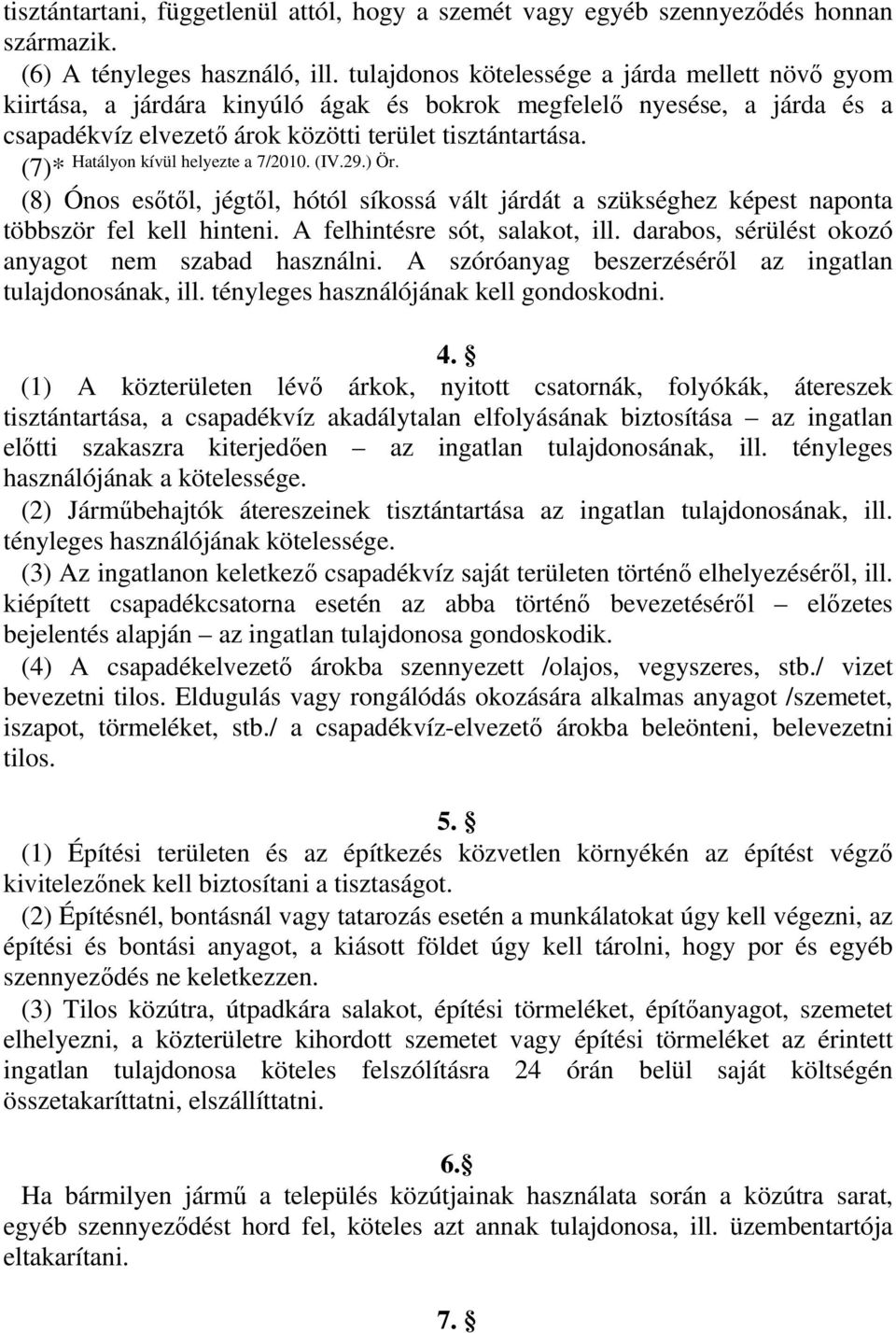 tisztántartani, függetlenül attól, hogy a szemét vagy egyéb szennyeződés honnan származik.

(6) A tényleges használó, ill. tulajdonos kötelessége a járda mellett növő gyom kiirtása, a járdára kinyúló ágak és bokrok megfelelő nyesése, a járda és a csapadékvíz elvezető árok közötti terület tisztántartása.

(7)* Hatályon kívül helyezte a 7/2010. (IV.29.) Ör.

(8) Ónos esőtől, jégtől, hótól síkossá vált járdát a szükséghez képest naponta többször fel kell hinteni. A felhintésre sót, salakot, ill. darabos, sérülést okozó anyagot nem szabad használni. A szóróanyag beszerzéséről az ingatlan tulajdonosának, ill. tényleges használójának kell gondoskodni.

4. §

(1) A közterületen lévő árkok, nyitott csatornák, folyókák, átereszek tisztántartása, a csapadékvíz akadálytalan elfolyásának biztosítása – az ingatlan előtti szakaszra kiterjedően – az ingatlan tulajdonosának, ill. tényleges használójának a kötelessége.

(2) Járműbehajtók átereszeinek tisztántartása az ingatlan tulajdonosának, ill. tényleges használójának kötelessége.

(3) Az ingatlanon keletkező csapadékvíz saját területen történő elhelyezéséről, ill. kiépített csapadékcsatorna esetén az abba történő bevezetéséről – előzetes bejelentés alapján – az ingatlan tulajdonosa gondoskodik.

(4) A csapadékelvezető árokba szennyezett /olajos, vegyszeres, stb./ vizet bevezetni tilos. Eldugulás vagy rongálódás okozására alkalmas anyagot /szemetet, iszapot, törmeléket, stb./ a csapadékvíz-elvezető árokba beleönteni, belevezetni tilos.

5. §

(1) Építési területen és az építkezés közvetlen környékén az építést végző kivitelezőnek kell biztosítani a tisztaságot.

(2) Építésnél, bontásnál vagy tatarozás esetén a munkálatokat úgy kell végezni, az építési és bontási anyagot, a kiásott földet úgy kell tárolni, hogy por és egyéb szennyeződés ne keletkezzen.

(3) Tilos közútra, útpadkára salakot, építési törmeléket, építőanyagot, szemetet elhelyezni, a közterületre kihordott szemetet vagy építési törmeléket az érintett ingatlan tulajdonosa köteles felszólításra 24 órán belül saját költségén összetakaríttatni, elszállíttatni.

6.§

Ha bármilyen jármű a település közútjainak használata során a közútra sarat, egyéb szennyeződést hord fel, köteles azt annak tulajdonosa, ill. üzembentartója eltakarítani.

7. §